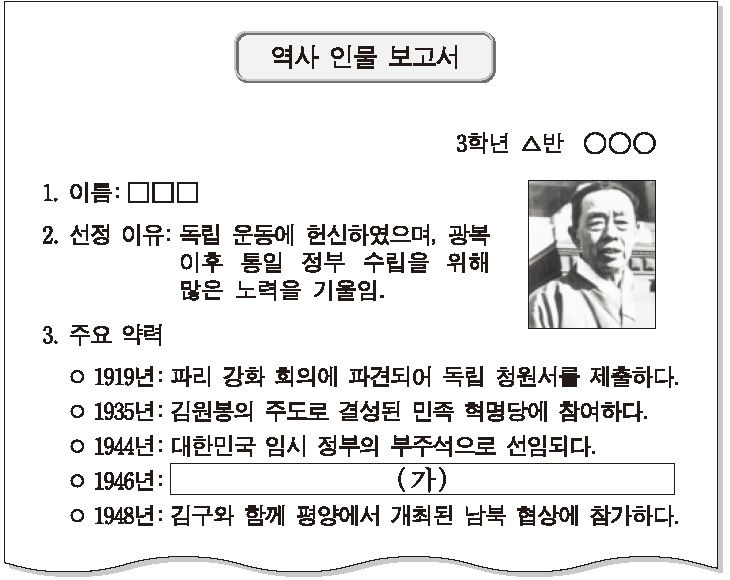 역사 인물 보고서

3학년 △반 ○○○

1. 이름: □□□

2. 선정 이유: 독립 운동에 헌신하였으며, 광복 이후 통일 정부 수립을 위해 많은 노력을 기울임.

3. 주요 약력

○ 1919년: 파리 강화 회의에 파견되어 독립 청원서를 제출하다.
○ 1935년: 김원봉의 주도로 결성된 민족 혁명당에 참여하다.
○ 1944년: 대한민국 임시 정부의 부주석으로 선임되다.
○ 1946년: (가)
○ 1948년: 김구와 함께 평양에서 개최된 남북 협상에 참가하다.